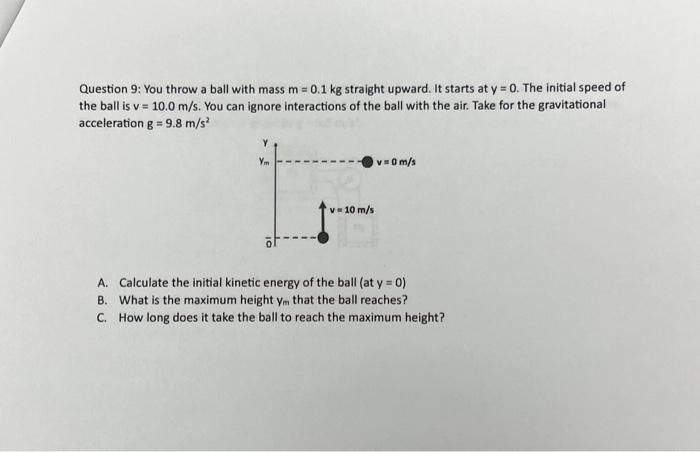 Question 9: You throw a ball with mass m = 0.1 kg straight upward. It starts at y = 0. The initial speed of the ball is v = 10.0 m/s. You can ignore interactions of the ball with the air. Take for the gravitational acceleration g = 9.8 m/s$^2$

y

$y_m$

v = 0 m/s

v = 10 m/s

0

A. Calculate the initial kinetic energy of the ball (at y = 0)
B. What is the maximum height $y_m$ that the ball reaches?
C. How long does it take the ball to reach the maximum height?